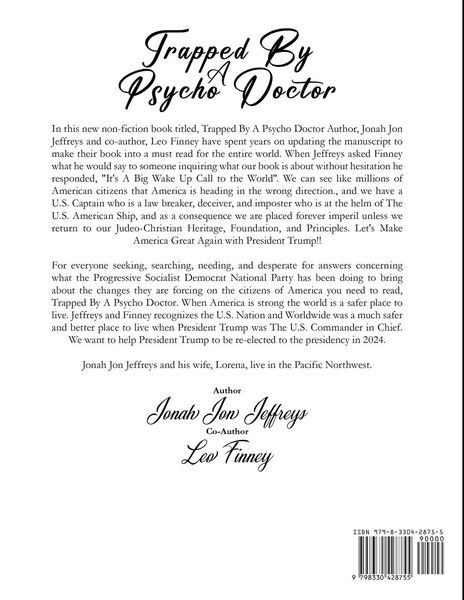 Trapped By A Psycho Doctor

In this new non-fiction book titled, Trapped By A Psycho Doctor Author, Jonah Jon Jeffreys and co-author, Leo Finney have spent years on updating the manuscript to make their book into a must read for the entire world. When Jeffreys asked Finney what he would say to someone inquiring what our book is about without hesitation he responded, "It's A Big Wake Up Call to the World". We can see like millions of American citizens that America is heading in the wrong direction., and we have a U.S. Captain who is a law breaker, deceiver, and imposter who is at the helm of The U.S. American Ship, and as a consequence we are placed forever imperil unless we return to our Judeo-Christian Heritage, Foundation, and Principles. Let's Make America Great Again with President Trump!!

For everyone seeking, searching, needing, and desperate for answers concerning what the Progressive Socialist Democrat National Party has been doing to bring about the changes they are forcing on the citizens of America you need to read, Trapped By A Psycho Doctor. When America is strong the world is a safer place to live. Jeffreys and Finney recognizes the U.S. Nation and Worldwide was a much safer and better place to live when President Trump was The U.S. Commander in Chief. We want to help President Trump to be re-elected to the presidency in 2024.

Jonah Jon Jeffreys and his wife, Lorena, live in the Pacific Northwest.

Author
Jonah Jon Jeffreys
Co-Author
Leo Finney

ISBN 979-8-3304-2875-5
90000
9 798330 428755